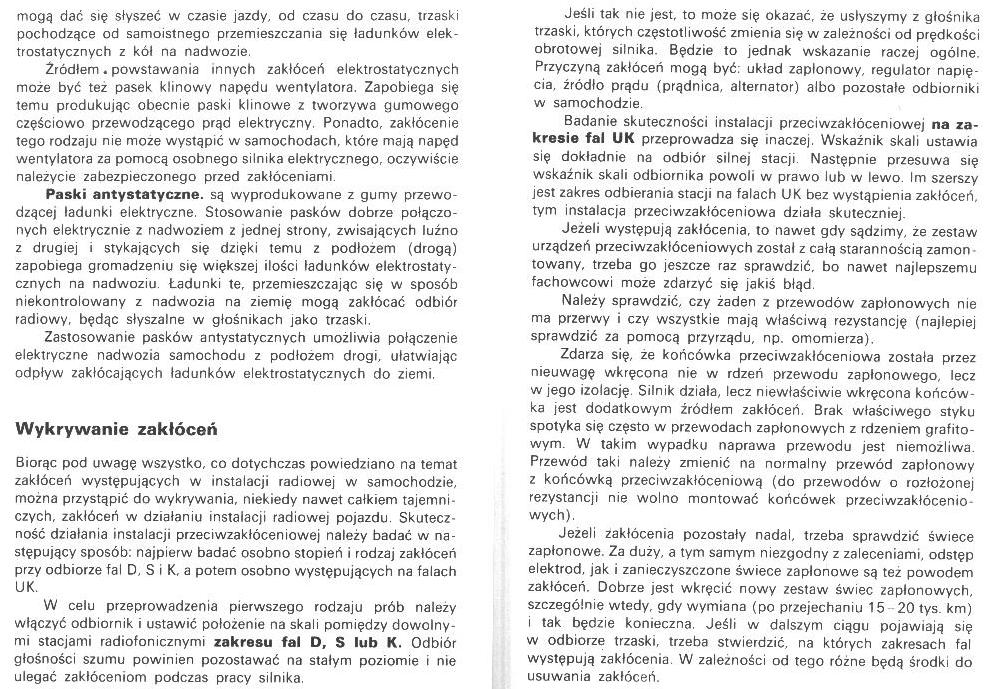 mogą dać się słyszeć w czasie jazdy, od czasu do czasu, trzaski pochodzące od samoistnego przemieszczania się ładunków elektrostatycznych z kół na nadwozie.

Źródłem powstawania innych zakłóceń elektrostatycznych może być też pasek klinowy napędu wentylatora. Zapobiega się temu produkując obecnie paski klinowe z tworzywa gumowego częściowo przewodzącego prąd elektryczny. Ponadto, zakłócenie tego rodzaju nie może wystąpić w samochodach, które mają napęd wentylatora za pomocą osobnego silnika elektrycznego, oczywiście należycie zabezpieczonego przed zakłóceniami.

**Paski antystatyczne.** są wyprodukowane z gumy przewodzącej ładunki elektryczne. Stosowanie pasków dobrze połączonych elektrycznie z nadwoziem z jednej strony, zwisających luźno z drugiej i stykających się dzięki temu z podłożem (drogą) zapobiega gromadzeniu się większej ilości ładunków elektrostatycznych na nadwoziu. Ładunki te, przemieszczając się w sposób niekontrolowany z nadwozia na ziemię mogą zakłócać odbiór radiowy, będąc słyszalne w głośnikach jako trzaski.

Zastosowanie pasków antystatycznych umożliwia połączenie elektryczne nadwozia samochodu z podłożem drogi, ułatwiając odpływ zakłócających ładunków elektrostatycznych do ziemi.

**Wykrywanie zakłóceń**

Biorąc pod uwagę wszystko, co dotychczas powiedziano na temat zakłóceń występujących w instalacji radiowej w samochodzie, można przystąpić do wykrywania, niekiedy nawet całkiem tajemniczych, zakłóceń w działaniu instalacji radiowej pojazdu. Skuteczność działania instalacji przeciwzakłóceniowej należy badać w następujący sposób: najpierw badać osobno stopień i rodzaj zakłóceń przy odbiorze fal D, S i K, a potem osobno występujących na falach UK.

W celu przeprowadzenia pierwszego rodzaju prób należy włączyć odbiornik i ustawić położenie na skali pomiędzy dowolnymi stacjami radiofonicznymi **zakresu fal D, S lub K.** Odbiór głośności szumu powinien pozostawać na stałym poziomie i nie ulegać zakłóceniom podczas pracy silnika.

Jeśli tak nie jest, to może się okazać, że usłyszymy z głośnika trzaski, których częstotliwość zmienia się w zależności od prędkości obrotowej silnika. Będzie to jednak wskazanie raczej ogólne. Przyczyną zakłóceń mogą być: układ zapłonowy, regulator napięcia, źródło prądu (prądnica, alternator) albo pozostałe odbiorniki w samochodzie.

Badanie skuteczności instalacji przeciwzakłóceniowej **na zakresie fal UK** przeprowadza się inaczej. Wskaźnik skali ustawia się dokładnie na odbiór silnej stacji. Następnie przesuwa się wskaźnik skali odbiornika powoli w prawo lub w lewo. Im szerszy jest zakres odbierania stacji na falach UK bez wystąpienia zakłóceń, tym instalacja przeciwzakłóceniowa działa skuteczniej.

Jeżeli występują zakłócenia, to nawet gdy sądzimy, że zestaw urządzeń przeciwzakłóceniowych został z całą starannością zamontowany, trzeba go jeszcze raz sprawdzić, bo nawet najlepszemu fachowcowi może zdarzyć się jakiś błąd.

Należy sprawdzić, czy żaden z przewodów zapłonowych nie ma przerwy i czy wszystkie mają właściwą rezystancję (najlepiej sprawdzić za pomocą przyrządu, np. omomierza).

Zdarza się, że końcówka przeciwzakłóceniowa została przez nieuwagę wkręcona nie w rdzeń przewodu zapłonowego, lecz w jego izolację. Silnik działa, lecz niewłaściwie wkręcona końcówka jest dodatkowym źródłem zakłóceń. Brak właściwego styku spotyka się często w przewodach zapłonowych z rdzeniem grafitowym. W takim wypadku naprawa przewodu jest niemożliwa. Przewód taki należy zmienić na normalny przewód zapłonowy z końcówką przeciwzakłóceniową (do przewodów o rozłożonej rezystancji nie wolno montować końcówek przeciwzakłóceniowych).

Jeżeli zakłócenia pozostały nadal, trzeba sprawdzić świece zapłonowe. Za duży, a tym samym niezgodny z zaleceniami, odstęp elektrod, jak i zanieczyszczone świece zapłonowe są też powodem zakłóceń. Dobrze jest wkręcić nowy zestaw świec zapłonowych, szczególnie wtedy, gdy wymiana (po przejechaniu 15–20 tys. km) i tak będzie konieczna. Jeśli w dalszym ciągu pojawiają się w odbiorze trzaski, trzeba stwierdzić, na których zakresach fal występują zakłócenia. W zależności od tego różne będą środki do usuwania zakłóceń.